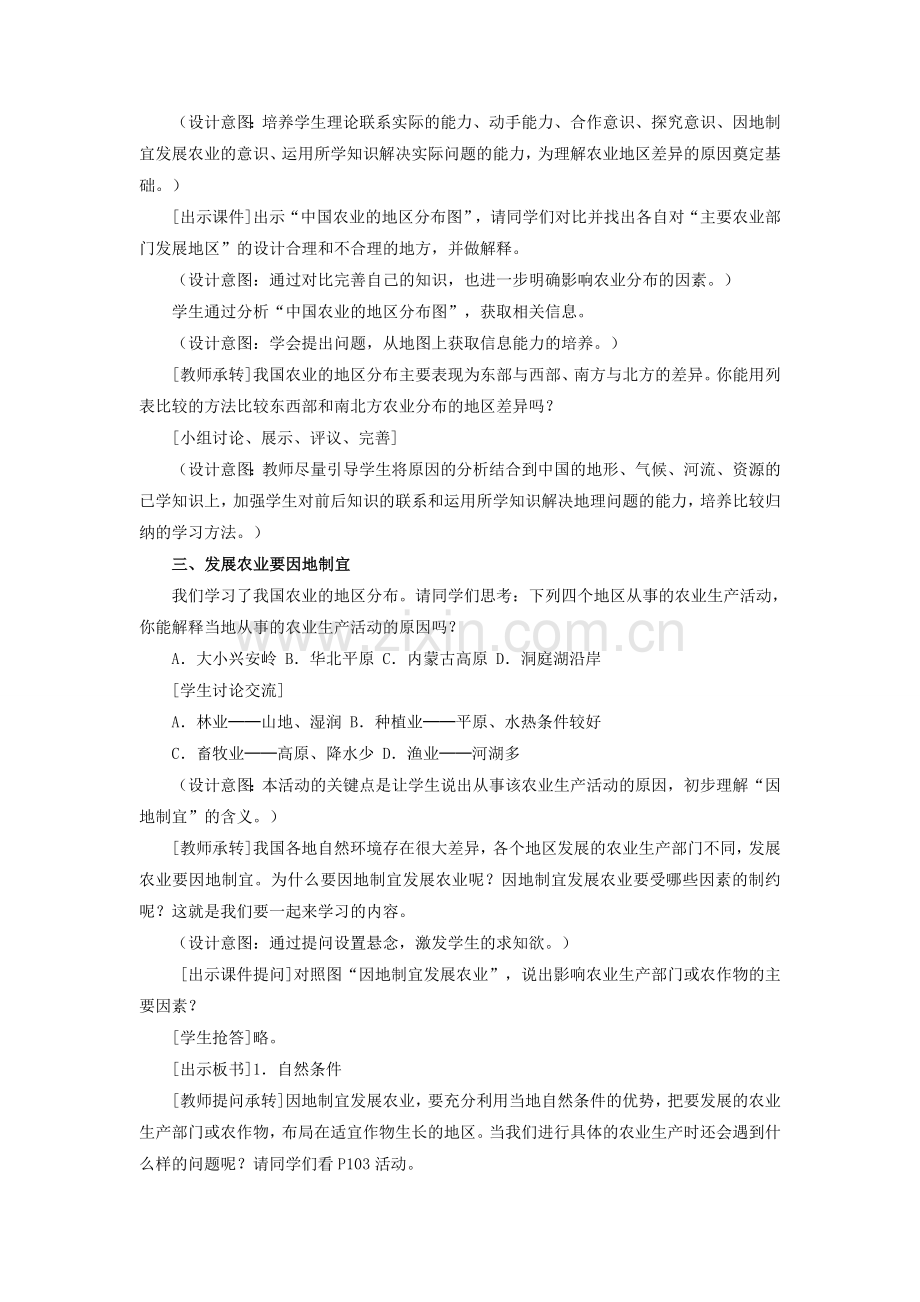 （设计意图：培养学生理论联系实际的能力、动手能力、合作意识、探究意识、因地制宜发展农业的意识、运用所学知识解决实际问题的能力，为理解农业地区差异的原因奠定基础。）

[出示课件]出示“中国农业的地区分布图”，请同学们对比并找出各自对“主要农业部门发展地区”的设计合理和不合理的地方，并做解释。

（设计意图：通过对比完善自己的知识，也进一步明确影响农业分布的因素。）

学生通过分析“中国农业的地区分布图”，获取相关信息。

（设计意图：学会提出问题，从地图上获取信息能力的培养。）

[教师承转]我国农业的地区分布主要表现为东部与西部、南方与北方的差异。你能用列表比较的方法比较东西部和南北方农业分布的地区差异吗？

[小组讨论、展示、评议、完善]

（设计意图：教师尽量引导学生将原因的分析结合到中国的地形、气候、河流、资源的已学知识上，加强学生对前后知识的联系和运用所学知识解决地理问题的能力，培养比较归纳的学习方法。）

三、发展农业要因地制宜

我们学习了我国农业的地区分布。请同学们思考：下列四个地区从事的农业生产活动，你能解释当地从事的农业生产活动的原因吗？

A．大小兴安岭 B．华北平原 C．内蒙古高原 D．洞庭湖沿岸

[学生讨论交流]

A．林业——山地、湿润 B．种植业——平原、水热条件较好

C．畜牧业——高原、降水少 D．渔业——河湖多

（设计意图：本活动的关键点是让学生说出从事该农业生产活动的原因，初步理解“因地制宜”的含义。）

[教师承转]我国各地自然环境存在很大差异，各个地区发展的农业生产部门不同，发展农业要因地制宜。为什么要因地制宜发展农业呢？因地制宜发展农业要受哪些因素的制约呢？这就是我们要一起来学习的内容。

（设计意图：通过提问设置悬念，激发学生的求知欲。）

[出示课件提问]对照图“因地制宜发展农业”，说出影响农业生产部门或农作物的主要因素？

[学生抢答]略。

[出示板书]1．自然条件

[教师提问承转]因地制宜发展农业，要充分利用当地自然条件的优势，把要发展的农业生产部门或农作物，布局在适宜作物生长的地区。当我们进行具体的农业生产时还会遇到什么样的问题呢？请同学们看P103活动。

www.zixin.com.cn